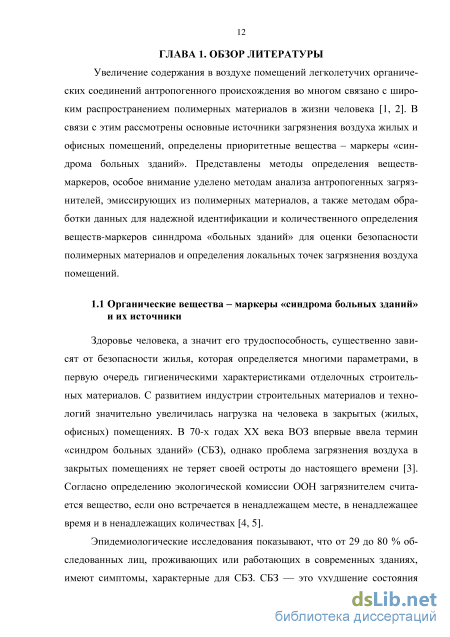 12

ГЛАВА 1. ОБЗОР ЛИТЕРАТУРЫ

Увеличение содержания в воздухе помещений легколетучих органических соединений антропогенного происхождения во многом связано с широким распространением полимерных материалов в жизни человека [1, 2]. В связи с этим рассмотрены основные источники загрязнения воздуха жилых и офисных помещений, определены приоритетные вещества – маркеры «синдрома больных зданий». Представлены методы определения веществ-маркеров, особое внимание уделено методам анализа антропогенных загрязнителей, эмиссирующих из полимерных материалов, а также методам обработки данных для надежной идентификации и количественного определения веществ-маркеров синндрома «больных зданий» для оценки безопасности полимерных материалов и определения локальных точек загрязнения воздуха помещений.

1.1 Органические вещества – маркеры «синдрома больных зданий» и их источники

Здоровье человека, а значит его трудоспособность, существенно зависят от безопасности жилья, которая определяется многими параметрами, в первую очередь гигиеническими характеристиками отделочных строительных материалов. С развитием индустрии строительных материалов и технологий значительно увеличилась нагрузка на человека в закрытых (жилых, офисных) помещениях. В 70-х годах XX века ВОЗ впервые ввела термин «синдром больных зданий» (СБЗ), однако проблема загрязнения воздуха в закрытых помещениях не теряет своей остроты до настоящего времени [3]. Согласно определению экологической комиссии ООН загрязнителем считается вещество, если оно встречается в ненадлежащем месте, в ненадлежащее время и в ненадлежащих количествах [4, 5].

Эпидемиологические исследования показывают, что от 29 до 80 % обследованных лиц, проживающих или работающих в современных зданиях, имеют симптомы, характерные для СБЗ. СБЗ — это ухудшение состояния

dsLib.net
библиотека диссертаций